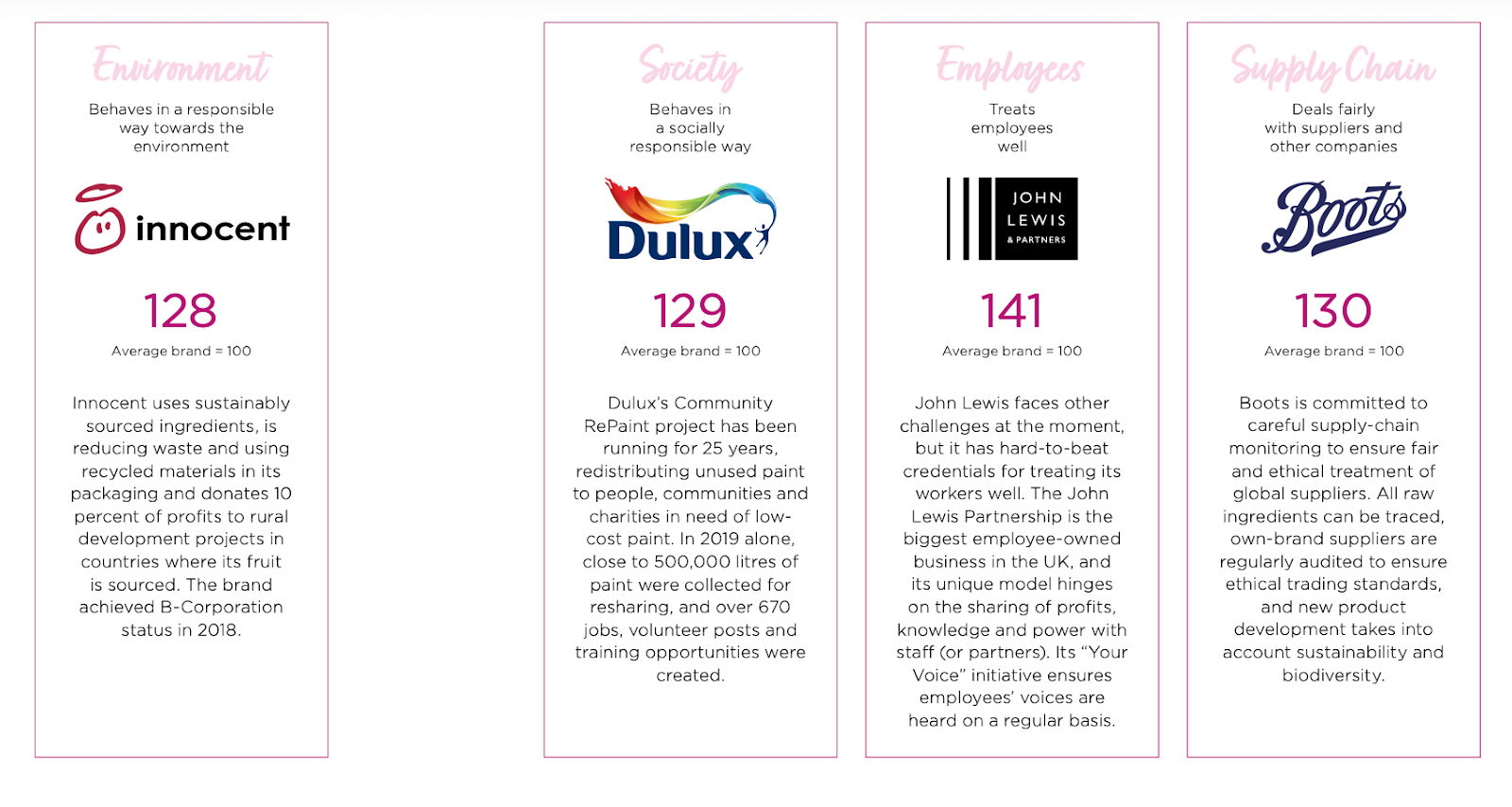 Environment

Behaves in a responsible way towards the environment

innocent

128

Average brand = 100

Innocent uses sustainably sourced ingredients, is reducing waste and using recycled materials in its packaging and donates 10 percent of profits to rural development projects in countries where its fruit is sourced. The brand achieved B-Corporation status in 2018.

Society

Behaves in a socially responsible way

Dulux

129

Average brand = 100

Dulux's Community RePaint project has been running for 25 years, redistributing unused paint to people, communities and charities in need of low-cost paint. In 2019 alone, close to 500,000 litres of paint were collected for resharing, and over 670 jobs, volunteer posts and training opportunities were created.

Employees

Treats employees well

JOHN LEWIS & PARTNERS

141

Average brand = 100

John Lewis faces other challenges at the moment, but it has hard-to-beat credentials for treating its workers well. The John Lewis Partnership is the biggest employee-owned business in the UK, and its unique model hinges on the sharing of profits, knowledge and power with staff (or partners). Its "Your Voice" initiative ensures employees' voices are heard on a regular basis.

Supply Chain

Deals fairly with suppliers and other companies

Boots

130

Average brand = 100

Boots is committed to careful supply-chain monitoring to ensure fair and ethical treatment of global suppliers. All raw ingredients can be traced, own-brand suppliers are regularly audited to ensure ethical trading standards, and new product development takes into account sustainability and biodiversity.